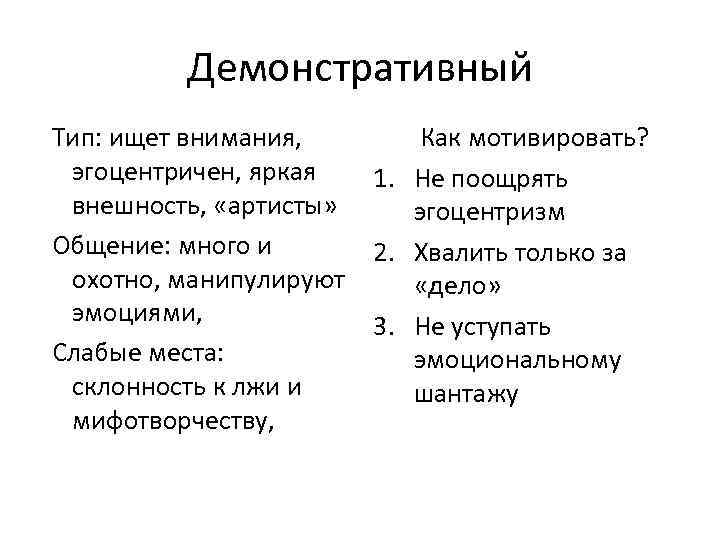 Демонстративный

Тип: ищет внимания, эгоцентричен, яркая внешность, «артисты»

Общение: много и охотно, манипулируют эмоциями,

Слабые места: склонность к лжи и мифотворчеству,

Как мотивировать?

1. Не поощрять эгоцентризм
2. Хвалить только за «дело»
3. Не уступать эмоциональному шантажу